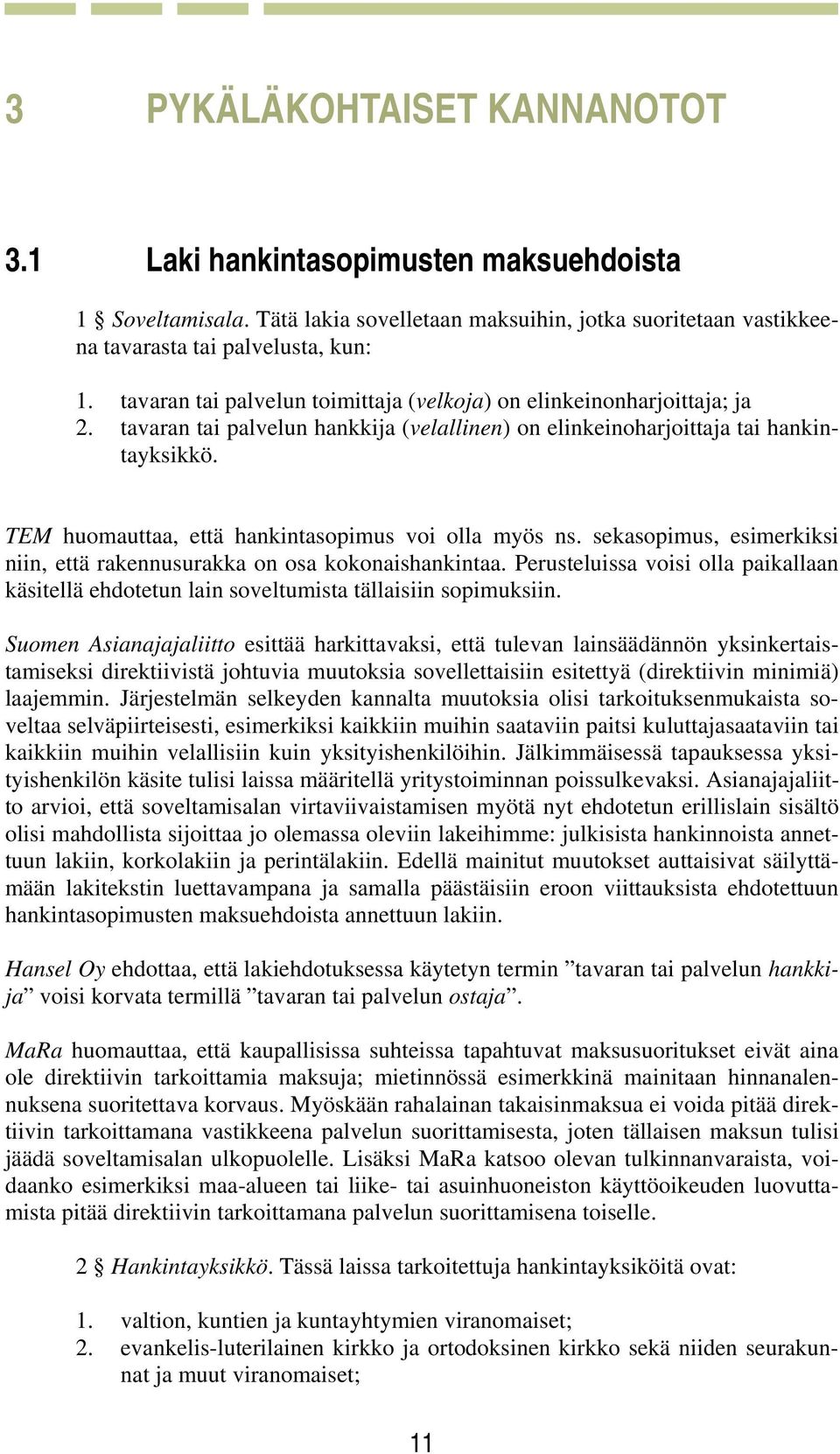 3 PYKÄLÄKOHTAISET KANNANOTOT

3.1 Laki hankintasopimusten maksuehdoista

1 § Soveltamisala. Tätä lakia sovelletaan maksuihin, jotka suoritetaan vastikkeena tavarasta tai palvelusta, kun:

1. tavaran tai palvelun toimittaja (velkoja) on elinkeinonharjoittaja; ja
2. tavaran tai palvelun hankkija (velallinen) on elinkeinoharjoittaja tai hankintayksikkö.

TEM huomauttaa, että hankintasopimus voi olla myös ns. sekasopimus, esimerkiksi niin, että rakennusurakka on osa kokonaishankintaa. Perusteluissa voisi olla paikallaan käsitellä ehdotetun lain soveltumista tällaisiin sopimuksiin.

Suomen Asianajajaliitto esittää harkittavaksi, että tulevan lainsäädännön yksinkertaistamiseksi direktiivistä johtuvia muutoksia sovellettaisiin esitettyä (direktiivin minimiä) laajemmin. Järjestelmän selkeyden kannalta muutoksia olisi tarkoituksenmukaista soveltaa selväpiirteisesti, esimerkiksi kaikkiin muihin saataviin paitsi kuluttajasaataviin tai kaikkiin muihin velallisiin kuin yksityishenkilöihin. Jälkimmäisessä tapauksessa yksityishenkilön käsite tulisi laissa määritellä yritystoiminnan poissulkevaksi. Asianajajaliitto arvioi, että soveltamisalan virtaviivaistamisen myötä nyt ehdotetun erillislain sisältö olisi mahdollista sijoittaa jo olemassa oleviin lakeihimme: julkisista hankinnoista annettuun lakiin, korkolakiin ja perintälakiin. Edellä mainitut muutokset auttaisivat säilyttämään lakitekstin luettavampana ja samalla päästäisiin eroon viittauksista ehdotettuun hankintasopimusten maksuehdoista annettuun lakiin.

Hansel Oy ehdottaa, että lakiehdotuksessa käytetyn termin ”tavaran tai palvelun hankkija” voisi korvata termillä ”tavaran tai palvelun ostaja”.

MaRa huomauttaa, että kaupallisissa suhteissa tapahtuvat maksusuoritukset eivät aina ole direktiivin tarkoittamia maksuja; mietinnössä esimerkkinä mainitaan hinnanalennuksena suoritettava korvaus. Myöskään rahalainan takaisinmaksua ei voida pitää direktiivin tarkoittamana vastikkeena palvelun suorittamisesta, joten tällaisen maksun tulisi jäädä soveltamisalan ulkopuolelle. Lisäksi MaRa katsoo olevan tulkinnanvaraista, voidaanko esimerkiksi maa-alueen tai liike- tai asuinhuoneiston käyttöoikeuden luovuttamista pitää direktiivin tarkoittamana palvelun suorittamisena toiselle.

2 § Hankintayksikkö. Tässä laissa tarkoitettuja hankintayksiköitä ovat:

1. valtion, kuntien ja kuntayhtymien viranomaiset;
2. evankelis-luterilainen kirkko ja ortodoksinen kirkko sekä niiden seurakunnat ja muut viranomaiset;

11